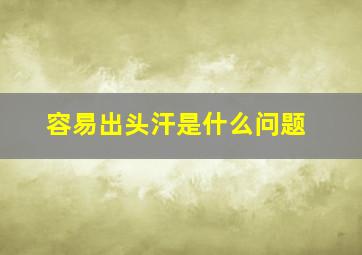 容易出头汗是什么问题